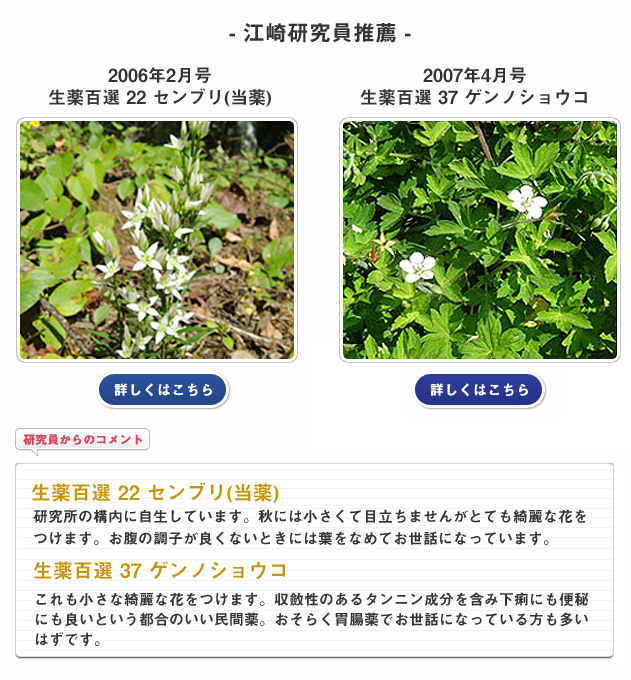 - 江崎研究員推薦 -

2006年2月号
生薬百選 22 センブリ(当薬)

詳しくはこちら

2007年4月号
生薬百選 37 ゲンノショウコ

詳しくはこちら

研究員からのコメント

生薬百選 22 センブリ(当薬)
研究所の構内に自生しています。秋には小さくて目立ちませんがとても綺麗な花をつけます。お腹の調子が良くないときには葉をなめてお世話になっています。

生薬百選 37 ゲンノショウコ
これも小さな綺麗な花をつけます。収斂性のあるタンニン成分を含み下痢にも便秘にも良いという都合のいい民間薬。おそらく胃腸薬でお世話になっている方も多いはずです。